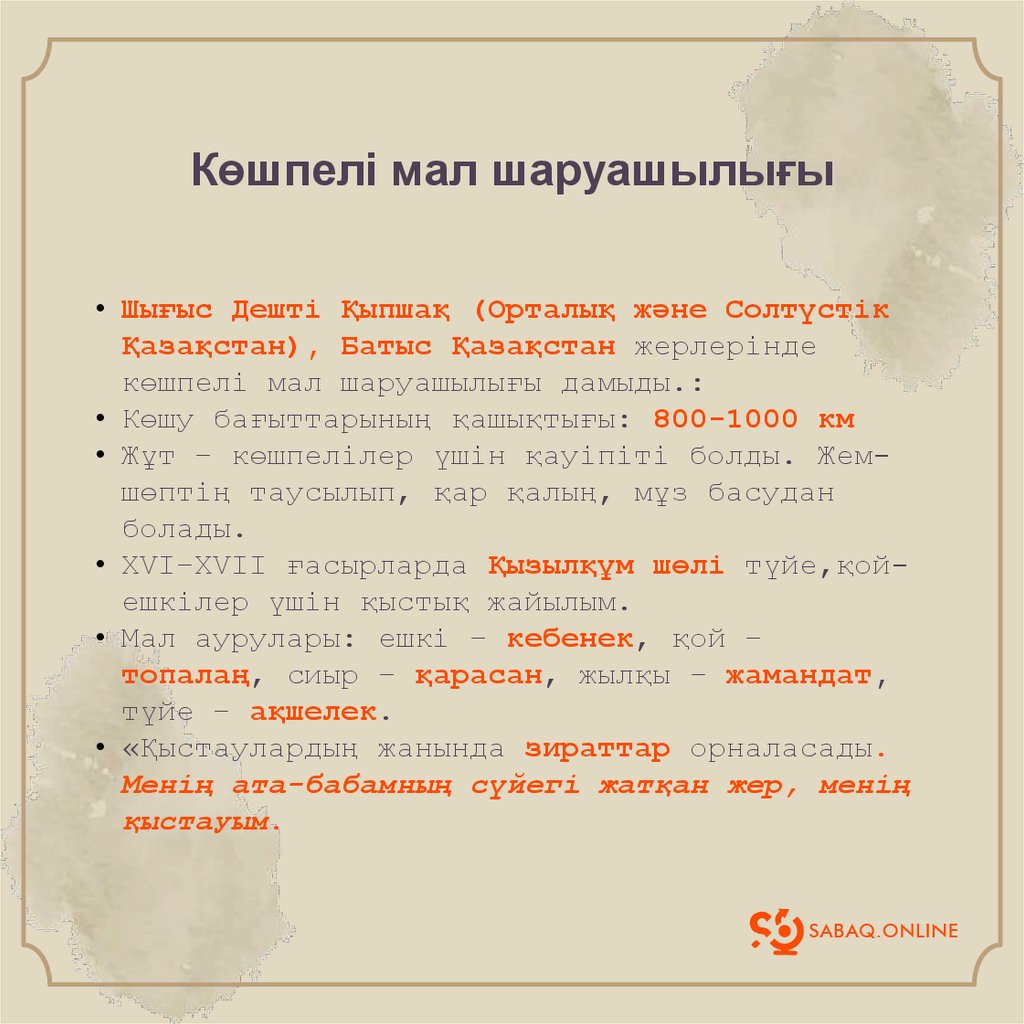 Көшпелі мал шаруашылығы

• Шығыс Дешті Қыпшақ (Орталық және Солтүстік Қазақстан), Батыс Қазақстан жерлерінде көшпелі мал шаруашылығы дамыды.:
• Көшу бағыттарының қашықтығы: 800-1000 км
• Жұт – көшпелілер үшін қауіпіті болды. Жем-шөптің таусылып, қар қалың, мұз басудан болады.
• XVI-XVII ғасырларда Қызылқұм шөлі түйе,қой-ешкілер үшін қыстық жайылым.
• Мал аурулары: ешкі – кебенек, қой – топалаң, сиыр – қарасан, жылқы – жамандат, түйе – ақшелек.
• «Қыстаулардың жанында зираттар орналасады. Менің ата-бабамның сүйегі жатқан жер, менің қыстауым.

SABAQ.ONLINE